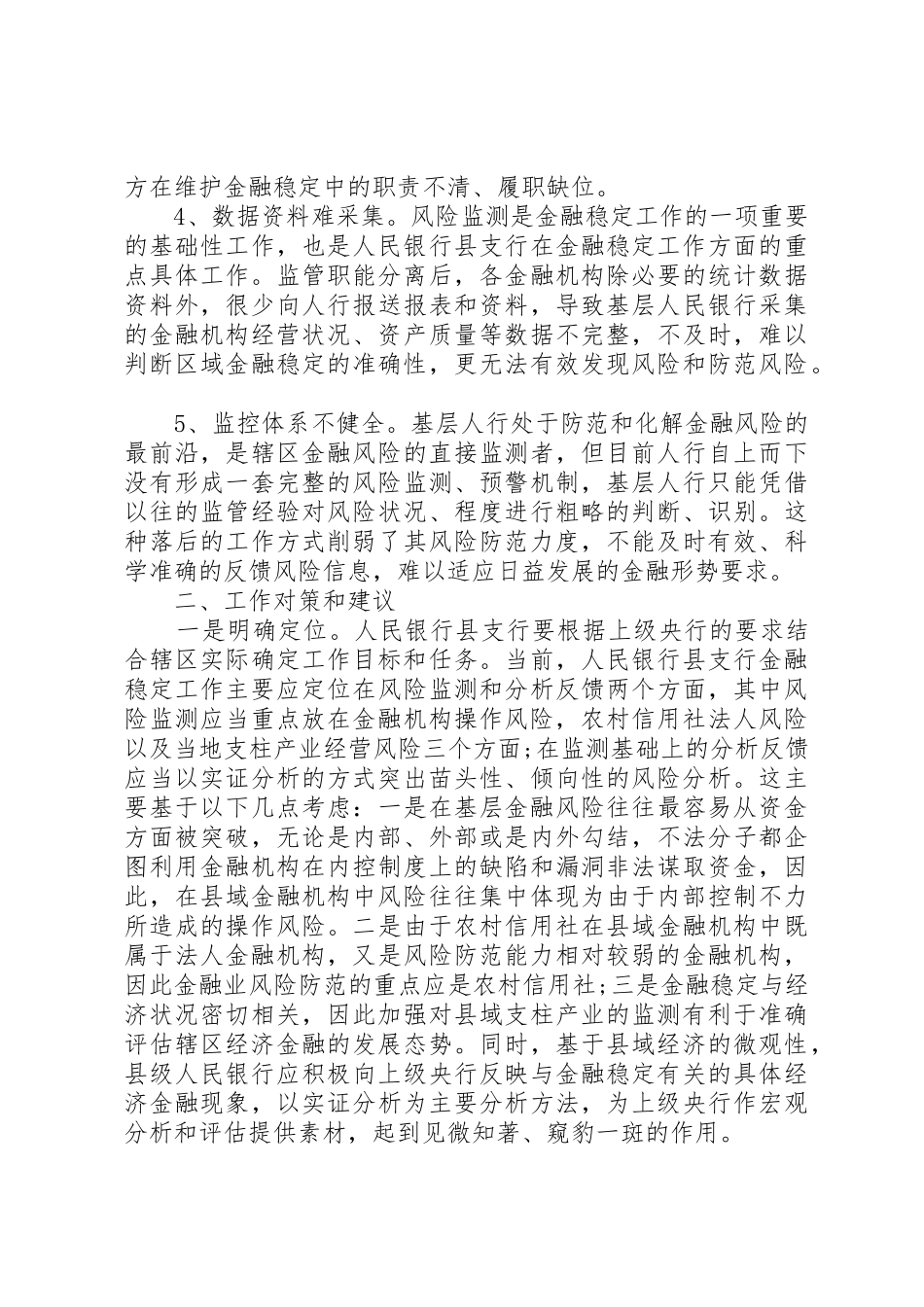 方在维护金融稳定中的职责不清、履职缺位。

4、数据资料难采集。风险监测是金融稳定工作的一项重要的基础性工作，也是人民银行县支行在金融稳定工作方面的重点具体工作。监管职能分离后，各金融机构除必要的统计数据资料外，很少向人行报送报表和资料，导致基层人民银行采集的金融机构经营状况、资产质量等数据不完整，不及时，难以判断区域金融稳定的准确性，更无法有效发现风险和防范风险。

5、监控体系不健全。基层人行处于防范和化解金融风险的最前沿，是辖区金融风险的直接监测者，但目前人行自上而下没有形成一套完整的风险监测、预警机制，基层人行只能凭借以往的监管经验对风险状况、程度进行粗略的判断、识别。这种落后的工作方式削弱了其风险防范力度，不能及时有效、科学准确的反馈风险信息，难以适应日益发展的金融形势要求。

二、工作对策和建议

一是明确定位。人民银行县支行要根据上级央行的要求结合辖区实际确定工作目标和任务。当前，人民银行县支行金融稳定工作主要应定位在风险监测和分析反馈两个方面，其中风险监测应当重点放在金融机构操作风险，农村信用社法人风险以及当地支柱产业经营风险三个方面;在监测基础上的分析反馈应当以实证分析的方式突出苗头性、倾向性的风险分析。这主要基于以下几点考虑：一是在基层金融风险往往最容易从资金方面被突破，无论是内部、外部或是内外勾结，不法分子都企图利用金融机构在内控制度上的缺陷和漏洞非法谋取资金，因此，在县域金融机构中风险往往集中体现为由于内部控制不力所造成的操作风险。二是由于农村信用社在县域金融机构中既属于法人金融机构，又是风险防范能力相对较弱的金融机构，因此金融业风险防范的重点应是农村信用社;三是金融稳定与经济状况密切相关，因此加强对县域支柱产业的监测有利于准确评估辖区经济金融的发展态势。同时，基于县域经济的微观性，县级人民银行应积极向上级央行反映与金融稳定有关的具体经济金融现象，以实证分析为主要分析方法，为上级央行作宏观分析和评估提供素材，起到见微知著、窥豹一斑的作用。